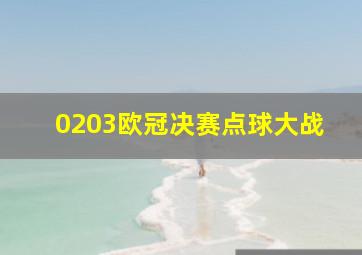 0203欧冠决赛点球大战